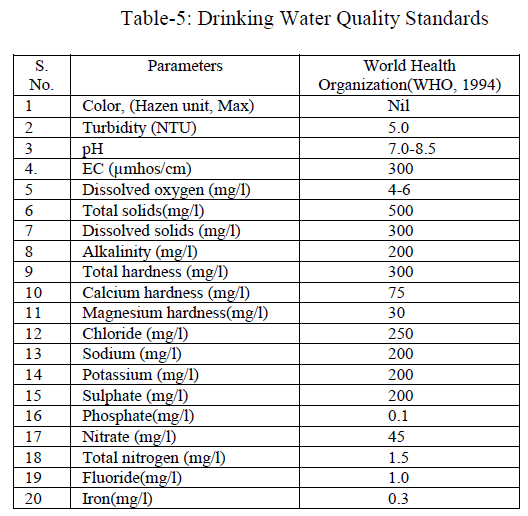 Table-5: Drinking Water Quality Standards

| S. No. | Parameters | World Health Organization(WHO, 1994) |
|---|---|---|
| 1 | Color, (Hazen unit, Max) | Nil |
| 2 | Turbidity (NTU) | 5.0 |
| 3 | pH | 7.0-8.5 |
| 4. | EC (µmhos/cm) | 300 |
| 5 | Dissolved oxygen (mg/l) | 4-6 |
| 6 | Total solids(mg/l) | 500 |
| 7 | Dissolved solids (mg/l) | 300 |
| 8 | Alkalinity (mg/l) | 200 |
| 9 | Total hardness (mg/l) | 300 |
| 10 | Calcium hardness (mg/l) | 75 |
| 11 | Magnesium hardness(mg/l) | 30 |
| 12 | Chloride (mg/l) | 250 |
| 13 | Sodium (mg/l) | 200 |
| 14 | Potassium (mg/l) | 200 |
| 15 | Sulphate (mg/l) | 200 |
| 16 | Phosphate(mg/l) | 0.1 |
| 17 | Nitrate (mg/l) | 45 |
| 18 | Total nitrogen (mg/l) | 1.5 |
| 19 | Fluoride(mg/l) | 1.0 |
| 20 | Iron(mg/l) | 0.3 |